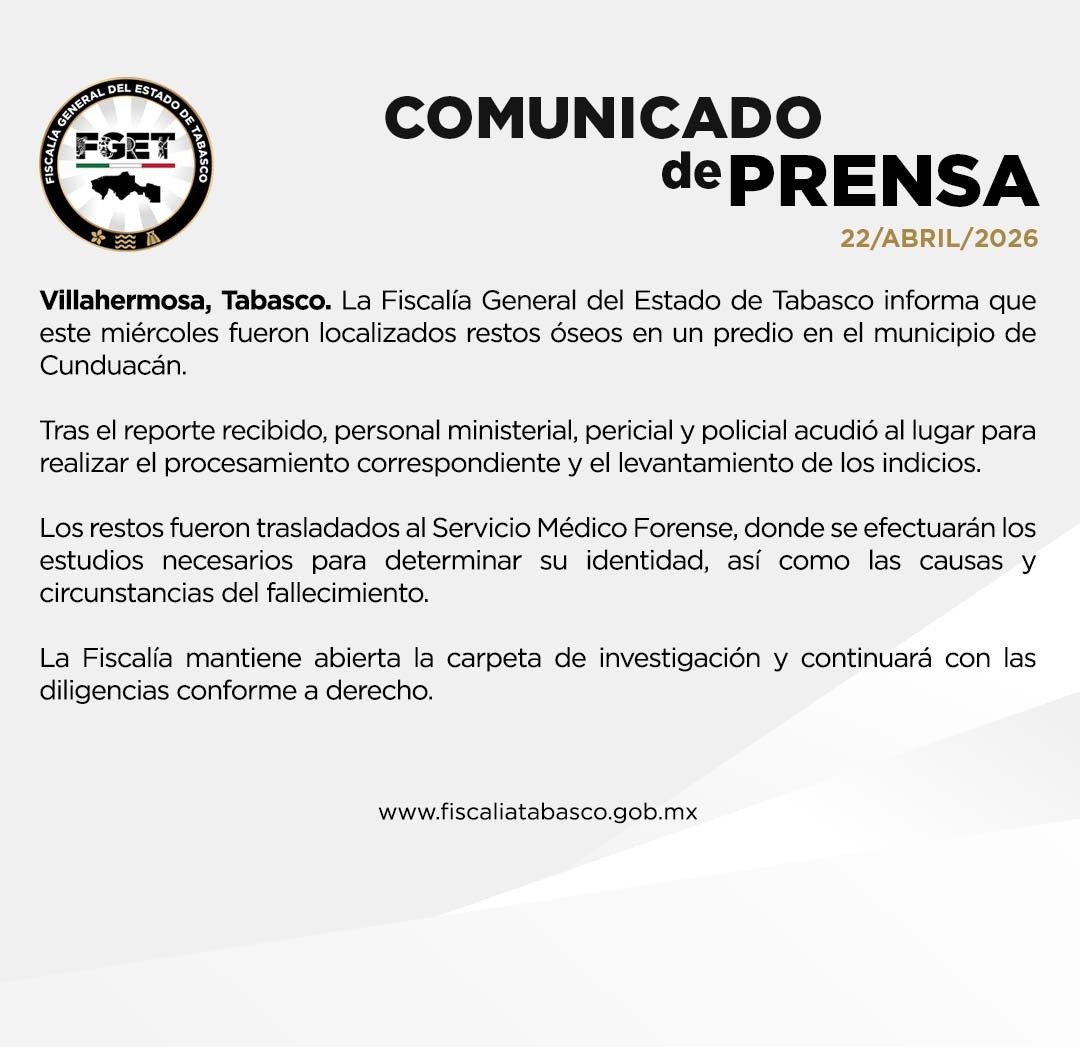 FISCALÍA GENERAL DEL ESTADO DE TABASCO
FGET

COMUNICADO
de PRENSA
22/ABRIL/2026

Villahermosa, Tabasco. La Fiscalía General del Estado de Tabasco informa que este miércoles fueron localizados restos óseos en un predio en el municipio de Cunduacán.

Tras el reporte recibido, personal ministerial, pericial y policial acudió al lugar para realizar el procesamiento correspondiente y el levantamiento de los indicios.

Los restos fueron trasladados al Servicio Médico Forense, donde se efectuarán los estudios necesarios para determinar su identidad, así como las causas y circunstancias del fallecimiento.

La Fiscalía mantiene abierta la carpeta de investigación y continuará con las diligencias conforme a derecho.

www.fiscaliatabasco.gob.mx